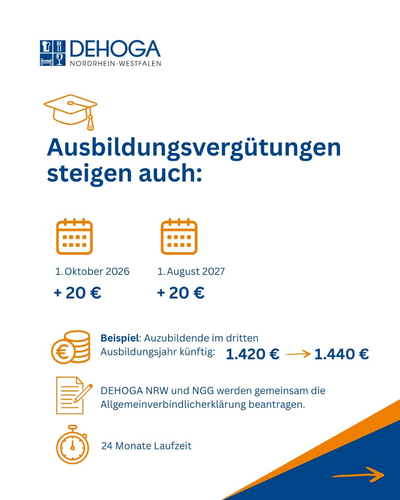 DEHOGA
NORDRHEIN-WESTFALEN

Ausbildungsvergütungen steigen auch:

1. Oktober 2026
+ 20 €

1. August 2027
+ 20 €

Beispiel: Auzubildende im dritten Ausbildungsjahr künftig: 1.420 € → 1.440 €

DEHOGA NRW und NGG werden gemeinsam die Allgemeinverbindlicherklärung beantragen.

24 Monate Laufzeit